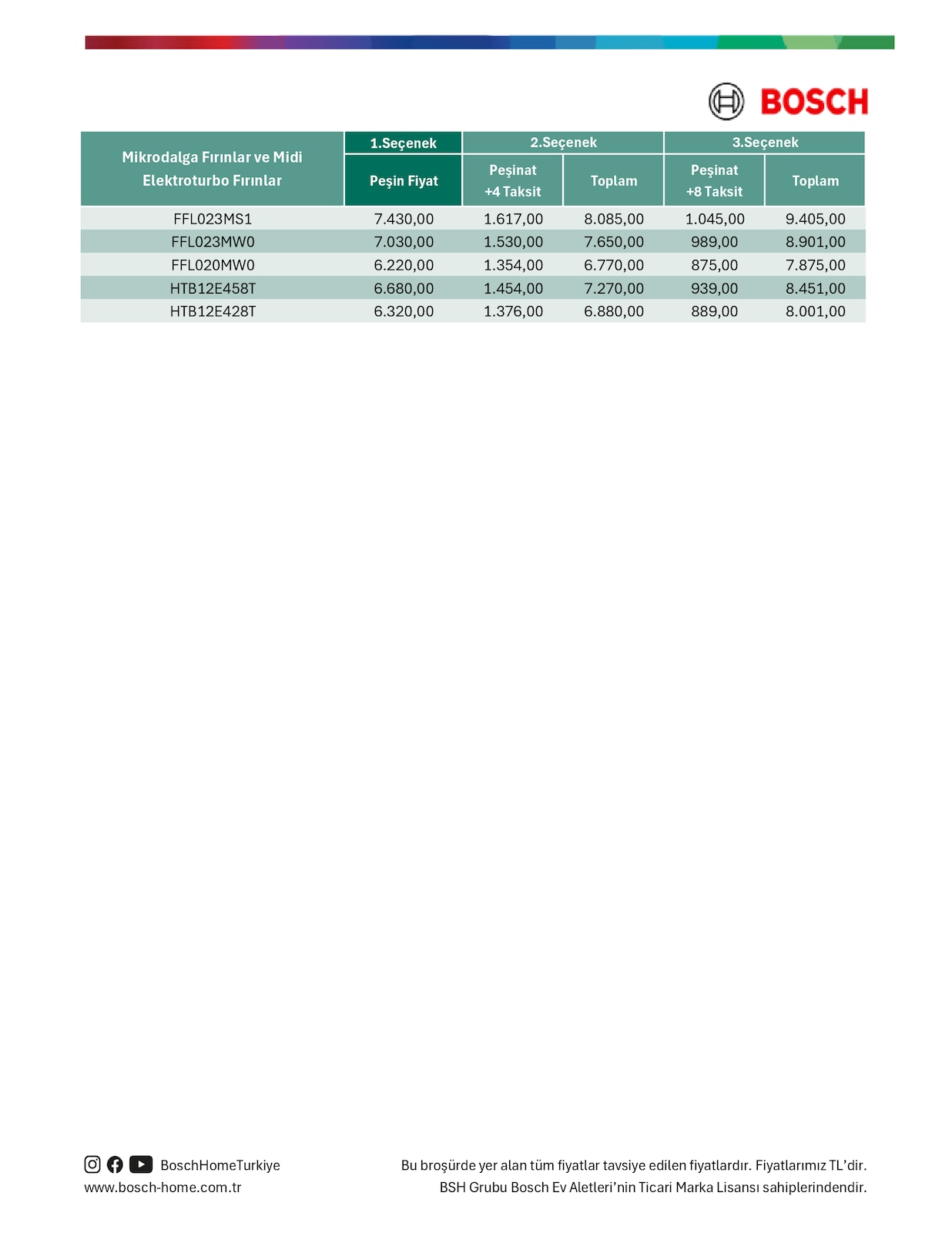 BOSCH

| Mikrodalga Fırınlar ve Midi Elektroturbo Fırınlar | 1.Seçenek | 2.Seçenek | | 3.Seçenek | |
|---|---|---|---|---|---|
| | Peşin Fiyat | Peşinat +4 Taksit | Toplam | Peşinat +8 Taksit | Toplam |
| FFL023MS1 | 7.430,00 | 1.617,00 | 8.085,00 | 1.045,00 | 9.405,00 |
| FFL023MW0 | 7.030,00 | 1.530,00 | 7.650,00 | 989,00 | 8.901,00 |
| FFL020MW0 | 6.220,00 | 1.354,00 | 6.770,00 | 875,00 | 7.875,00 |
| HTB12E458T | 6.680,00 | 1.454,00 | 7.270,00 | 939,00 | 8.451,00 |
| HTB12E428T | 6.320,00 | 1.376,00 | 6.880,00 | 889,00 | 8.001,00 |

BoschHomeTurkiye
www.bosch-home.com.tr

Bu broşürde yer alan tüm fiyatlar tavsiye edilen fiyatlardır. Fiyatlarımız TL'dir.
BSH Grubu Bosch Ev Aletleri'nin Ticari Marka Lisansı sahiplerindendir.